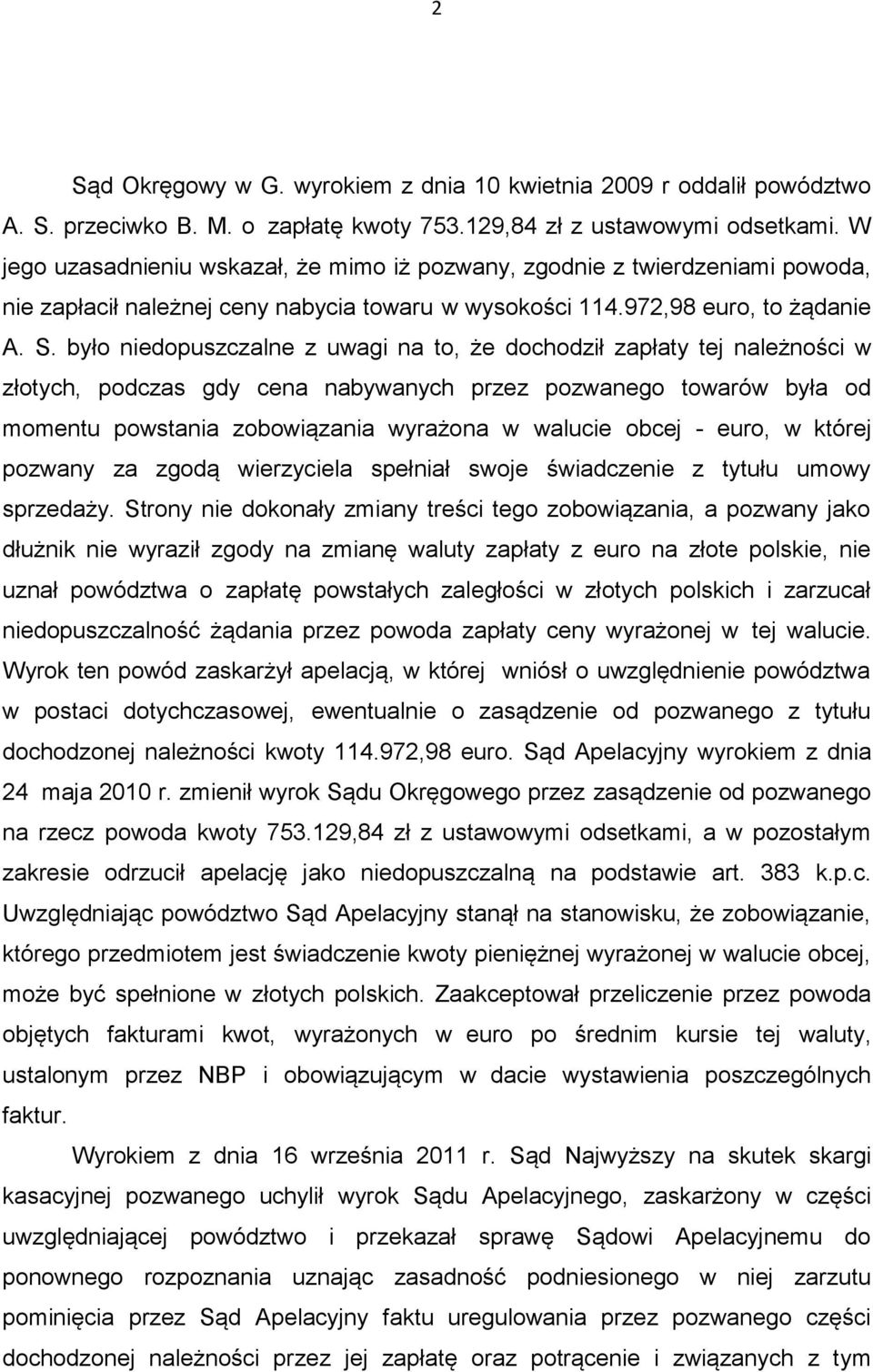 2

Sąd Okręgowy w G. wyrokiem z dnia 10 kwietnia 2009 r oddalił powództwo A. S. przeciwko B. M. o zapłatę kwoty 753.129,84 zł z ustawowymi odsetkami. W jego uzasadnieniu wskazał, że mimo iż pozwany, zgodnie z twierdzeniami powoda, nie zapłacił należnej ceny nabycia towaru w wysokości 114.972,98 euro, to żądanie A. S. było niedopuszczalne z uwagi na to, że dochodził zapłaty tej należności w złotych, podczas gdy cena nabywanych przez pozwanego towarów była od momentu powstania zobowiązania wyrażona w walucie obcej - euro, w której pozwany za zgodą wierzyciela spełniał swoje świadczenie z tytułu umowy sprzedaży. Strony nie dokonały zmiany treści tego zobowiązania, a pozwany jako dłużnik nie wyraził zgody na zmianę waluty zapłaty z euro na złote polskie, nie uznał powództwa o zapłatę powstałych zaległości w złotych polskich i zarzucał niedopuszczalność żądania przez powoda zapłaty ceny wyrażonej w tej walucie. Wyrok ten powód zaskarżył apelacją, w której wniósł o uwzględnienie powództwa w postaci dotychczasowej, ewentualnie o zasądzenie od pozwanego z tytułu dochodzonej należności kwoty 114.972,98 euro. Sąd Apelacyjny wyrokiem z dnia 24 maja 2010 r. zmienił wyrok Sądu Okręgowego przez zasądzenie od pozwanego na rzecz powoda kwoty 753.129,84 zł z ustawowymi odsetkami, a w pozostałym zakresie odrzucił apelację jako niedopuszczalną na podstawie art. 383 k.p.c. Uwzględniając powództwo Sąd Apelacyjny stanął na stanowisku, że zobowiązanie, którego przedmiotem jest świadczenie kwoty pieniężnej wyrażonej w walucie obcej, może być spełnione w złotych polskich. Zaakceptował przeliczenie przez powoda objętych fakturami kwot, wyrażonych w euro po średnim kursie tej waluty, ustalonym przez NBP i obowiązującym w dacie wystawienia poszczególnych faktur.

Wyrokiem z dnia 16 września 2011 r. Sąd Najwyższy na skutek skargi kasacyjnej pozwanego uchylił wyrok Sądu Apelacyjnego, zaskarżony w części uwzględniającej powództwo i przekazał sprawę Sądowi Apelacyjnemu do ponownego rozpoznania uznając zasadność podniesionego w niej zarzutu pominięcia przez Sąd Apelacyjny faktu uregulowania przez pozwanego części dochodzonej należności przez jej zapłatę oraz potrącenie i związanych z tym